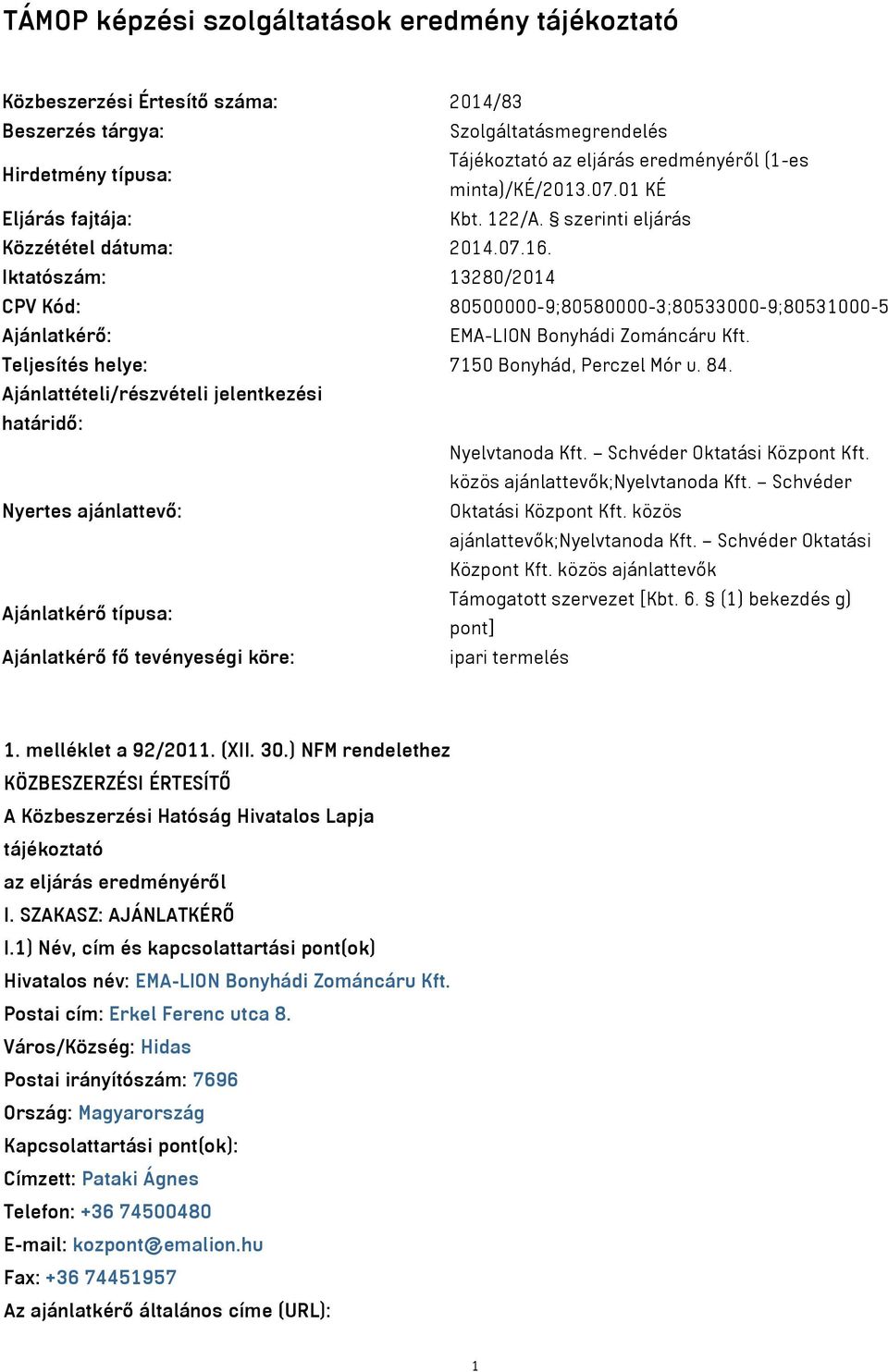 TÁMOP képzési szolgáltatások eredmény tájékoztató

| | |
|---|---|
| Közbeszerzési Értesítő száma: | 2014/83 |
| Beszerzés tárgya: | Szolgáltatásmegrendelés |
| Hirdetmény típusa: | Tájékoztató az eljárás eredményéről (1-es minta)/KÉ/2013.07.01 KÉ |
| Eljárás fajtája: | Kbt. 122/A. § szerinti eljárás |
| Közzététel dátuma: | 2014.07.16. |
| Iktatószám: | 13280/2014 |
| CPV Kód: | 80500000-9;80580000-3;80533000-9;80531000-5 |
| Ajánlatkérő: | EMA-LION Bonyhádi Zománcáru Kft. |
| Teljesítés helye: | 7150 Bonyhád, Perczel Mór u. 84. |
| Ajánlattételi/részvételi jelentkezési határidő: | |
| Nyertes ajánlattevő: | Nyelvtanoda Kft. – Schvéder Oktatási Központ Kft. közös ajánlattevők;Nyelvtanoda Kft. – Schvéder Oktatási Központ Kft. közös ajánlattevők;Nyelvtanoda Kft. – Schvéder Oktatási Központ Kft. közös ajánlattevők |
| Ajánlatkérő típusa: | Támogatott szervezet [Kbt. 6. § (1) bekezdés g) pont] |
| Ajánlatkérő fő tevényeségi köre: | ipari termelés |

1. melléklet a 92/2011. (XII. 30.) NFM rendelethez
KÖZBESZERZÉSI ÉRTESÍTŐ
A Közbeszerzési Hatóság Hivatalos Lapja
tájékoztató
az eljárás eredményéről
I. SZAKASZ: AJÁNLATKÉRŐ
I.1) Név, cím és kapcsolattartási pont(ok)
Hivatalos név: EMA-LION Bonyhádi Zománcáru Kft.
Postai cím: Erkel Ferenc utca 8.
Város/Község: Hidas
Postai irányítószám: 7696
Ország: Magyarország
Kapcsolattartási pont(ok):
Címzett: Pataki Ágnes
Telefon: +36 74500480
E-mail: kozpont@emalion.hu
Fax: +36 74451957
Az ajánlatkérő általános címe (URL):

1